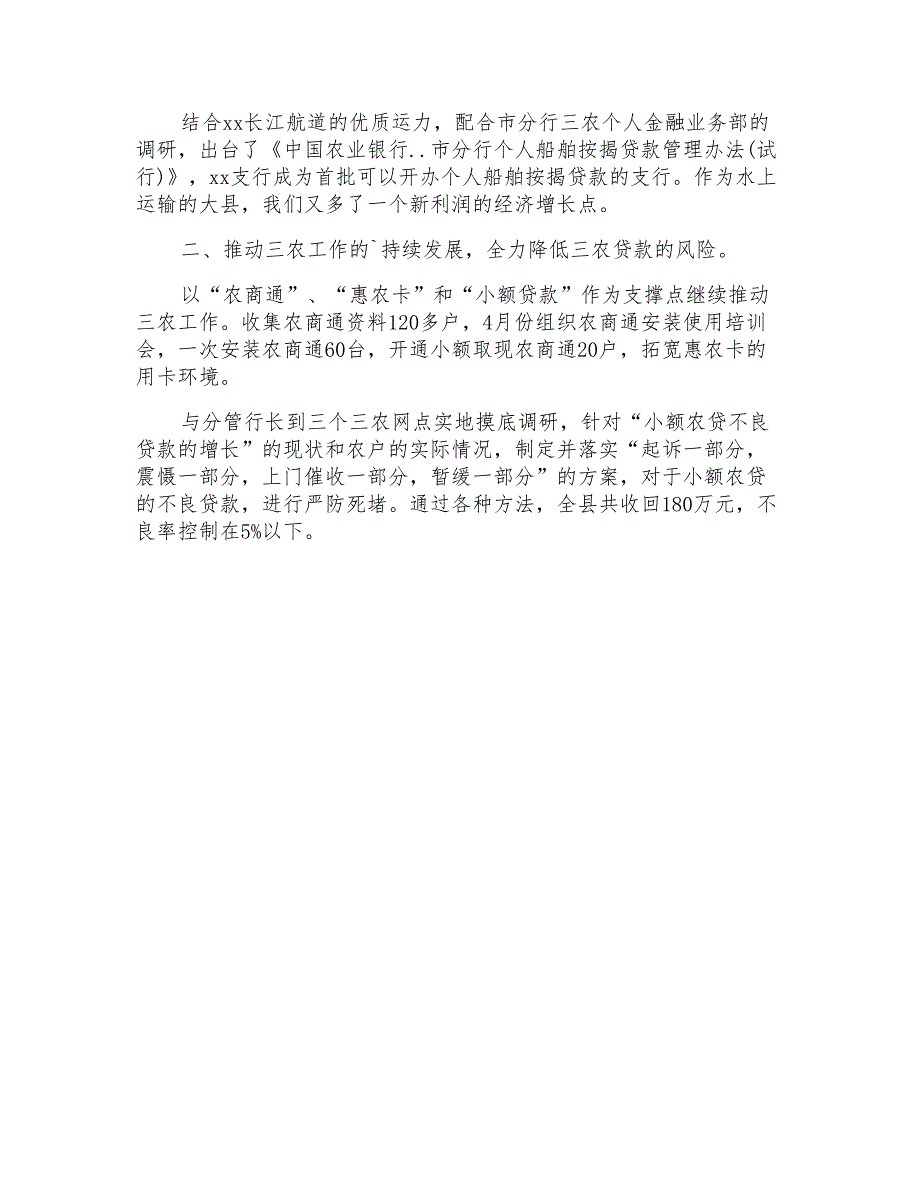 结合xx长江航道的优质运力，配合市分行三农个人金融业务部的调研，出台了《中国农业银行..市分行个人船舶按揭贷款管理办法(试行)》，xx支行成为首批可以开办个人船舶按揭贷款的支行。作为水上运输的大县，我们又多了一个新利润的经济增长点。

二、推动三农工作的`持续发展，全力降低三农贷款的风险。

以“农商通”、“惠农卡”和“小额贷款”作为支撑点继续推动三农工作。收集农商通资料120多户，4月份组织农商通安装使用培训会，一次安装农商通60台，开通小额取现农商通20户，拓宽惠农卡的用卡环境。

与分管行长到三个三农网点实地摸底调研，针对“小额农贷不良贷款的增长”的现状和农户的实际情况，制定并落实“起诉一部分，震慑一部分，上门催收一部分，暂缓一部分”的方案，对于小额农贷的不良贷款，进行严防死堵。通过各种方法，全县共收回180万元，不良率控制在5%以下。